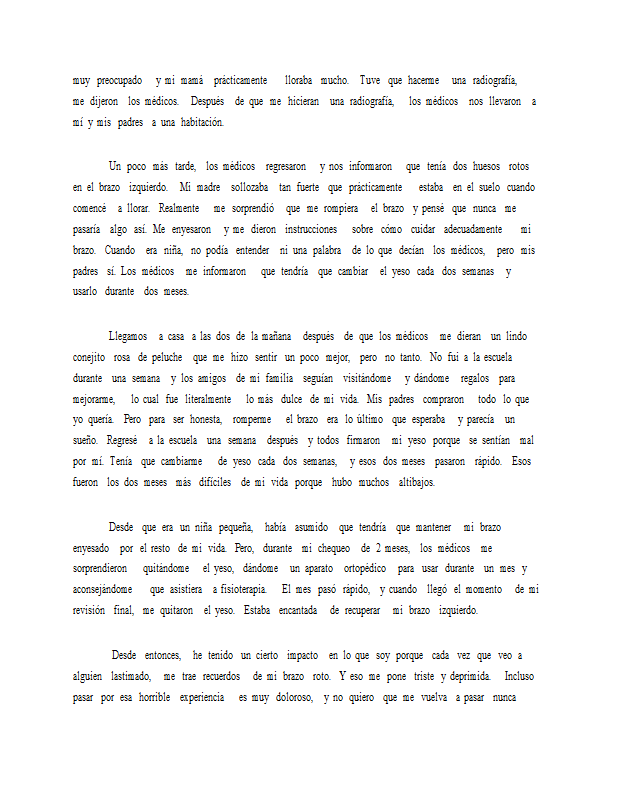 muy preocupado y mi mamá prácticamente lloraba mucho. Tuve que hacerme una radiografía, me dijeron los médicos. Después de que me hicieran una radiografía, los médicos nos llevaron a mí y mis padres a una habitación.

Un poco más tarde, los médicos regresaron y nos informaron que tenía dos huesos rotos en el brazo izquierdo. Mi madre sollozaba tan fuerte que prácticamente estaba en el suelo cuando comencé a llorar. Realmente me sorprendió que me rompiera el brazo y pensé que nunca me pasaría algo así. Me enyesaron y me dieron instrucciones sobre cómo cuidar adecuadamente mi brazo. Cuando era niña, no podía entender ni una palabra de lo que decían los médicos, pero mis padres sí. Los médicos me informaron que tendría que cambiar el yeso cada dos semanas y usarlo durante dos meses.

Llegamos a casa a las dos de la mañana después de que los médicos me dieran un lindo conejito rosa de peluche que me hizo sentir un poco mejor, pero no tanto. No fui a la escuela durante una semana y los amigos de mi familia seguían visitándome y dándome regalos para mejorarme, lo cual fue literalmente lo más dulce de mi vida. Mis padres compraron todo lo que yo quería. Pero para ser honesta, romperme el brazo era lo último que esperaba y parecía un sueño. Regresé a la escuela una semana después y todos firmaron mi yeso porque se sentían mal por mí. Tenía que cambiarme de yeso cada dos semanas, y esos dos meses pasaron rápido. Esos fueron los dos meses más difíciles de mi vida porque hubo muchos altibajos.

Desde que era un niña pequeña, había asumido que tendría que mantener mi brazo enyesado por el resto de mi vida. Pero, durante mi chequeo de 2 meses, los médicos me sorprendieron quitándome el yeso, dándome un aparato ortopédico para usar durante un mes y aconsejándome que asistiera a fisioterapia. El mes pasó rápido, y cuando llegó el momento de mi revisión final, me quitaron el yeso. Estaba encantada de recuperar mi brazo izquierdo.

Desde entonces, he tenido un cierto impacto en lo que soy porque cada vez que veo a alguien lastimado, me trae recuerdos de mi brazo roto. Y eso me pone triste y deprimida. Incluso pasar por esa horrible experiencia es muy doloroso, y no quiero que me vuelva a pasar nunca